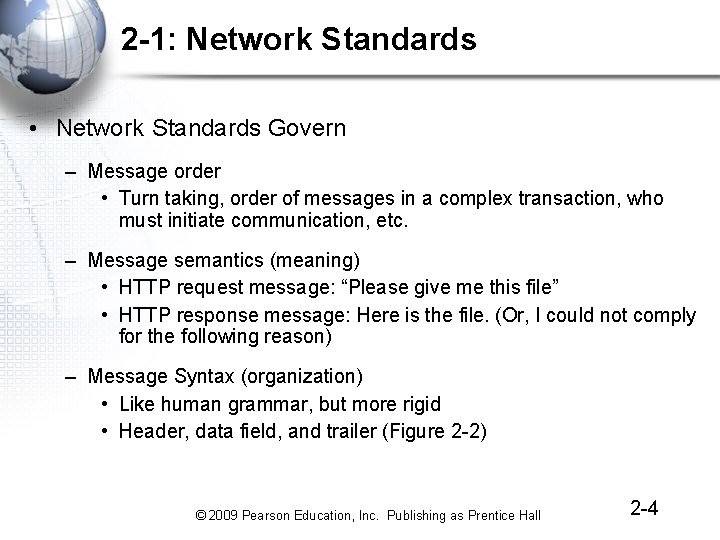 2-1: Network Standards

• Network Standards Govern

– Message order

• Turn taking, order of messages in a complex transaction, who must initiate communication, etc.

– Message semantics (meaning)

• HTTP request message: “Please give me this file”

• HTTP response message: Here is the file. (Or, I could not comply for the following reason)

– Message Syntax (organization)

• Like human grammar, but more rigid

• Header, data field, and trailer (Figure 2-2)

© 2009 Pearson Education, Inc. Publishing as Prentice Hall

2-4